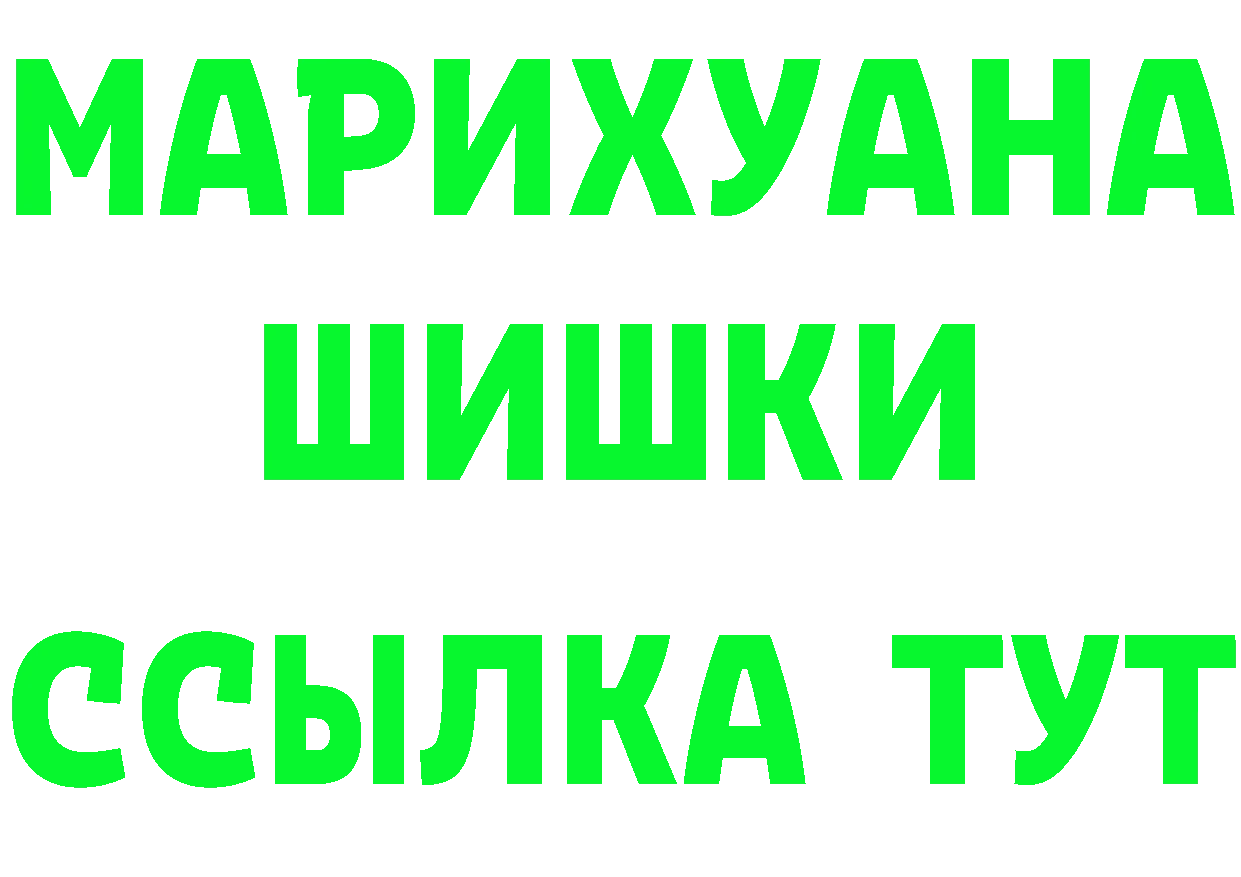 МАРИХУАНА
ШИШКИ
ССЫЛКА ТУТ